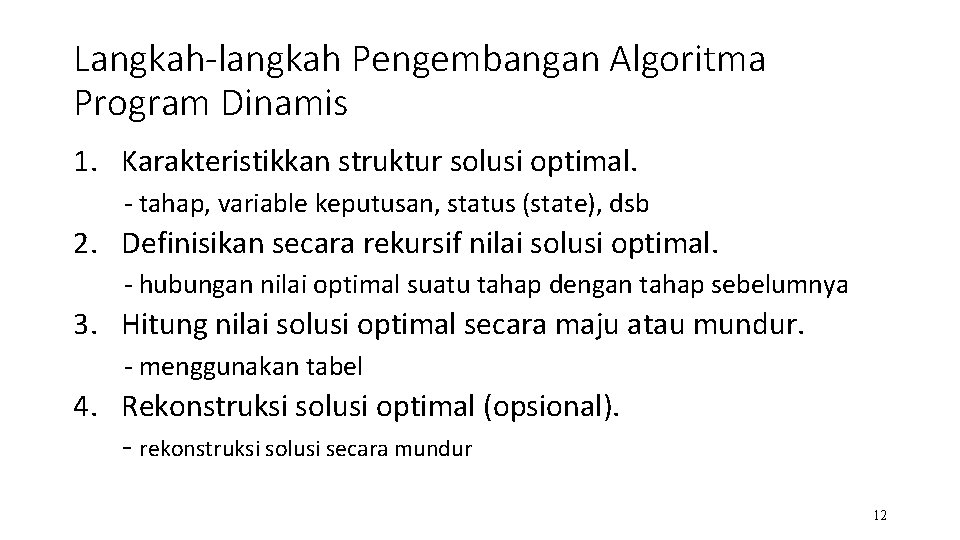 Langkah-langkah Pengembangan Algoritma Program Dinamis

1. Karakteristikkan struktur solusi optimal.

- tahap, variable keputusan, status (state), dsb

2. Definisikan secara rekursif nilai solusi optimal.

- hubungan nilai optimal suatu tahap dengan tahap sebelumnya

3. Hitung nilai solusi optimal secara maju atau mundur.

- menggunakan tabel

4. Rekonstruksi solusi optimal (opsional).

- rekonstruksi solusi secara mundur

12